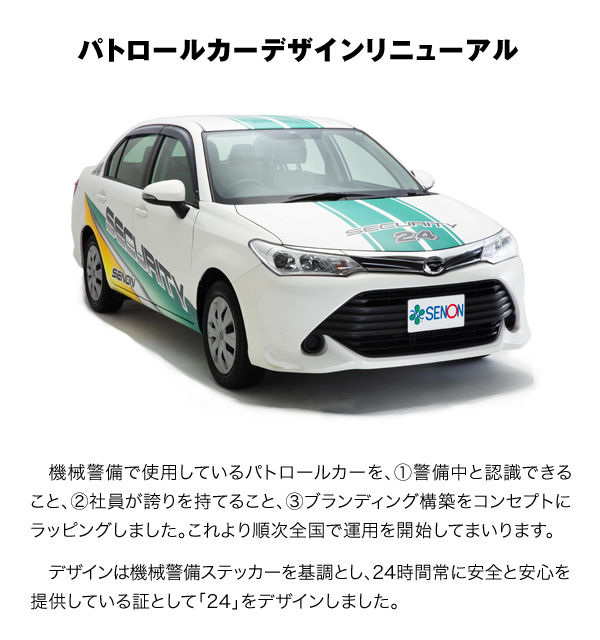 パトロールカーデザインリニューアル

SECURITY 24

SECURITY

SENON

SENON

機械警備で使用しているパトロールカーを、①警備中と認識できること、②社員が誇りを持てること、③ブランディング構築をコンセプトにラッピングしました。これより順次全国で運用を開始してまいります。

デザインは機械警備ステッカーを基調とし、24時間常に安全と安心を提供している証として「24」をデザインしました。